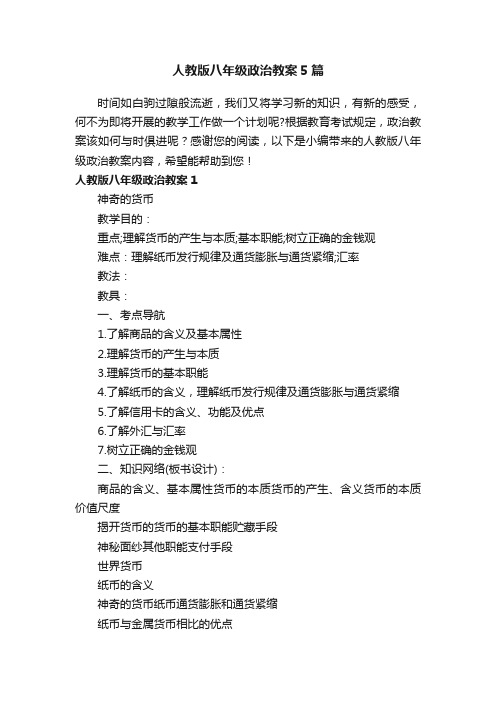 人教版八年级政治教案5篇

时间如白驹过隙般流逝，我们又将学习新的知识，有新的感受，何不为即将开展的教学工作做一个计划呢?根据教育考试规定，政治教案该如何与时俱进呢？感谢您的阅读，以下是小编带来的人教版八年级政治教案内容，希望能帮助到您！

人教版八年级政治教案1

神奇的货币

教学目的：

重点;理解货币的产生与本质;基本职能;树立正确的金钱观

难点：理解纸币发行规律及通货膨胀与通货紧缩;汇率

教法：

教具：

一、考点导航

1.了解商品的含义及基本属性

2.理解货币的产生与本质

3.理解货币的基本职能

4.了解纸币的含义，理解纸币发行规律及通货膨胀与通货紧缩

5.了解信用卡的含义、功能及优点

6.了解外汇与汇率

7.树立正确的金钱观

二、知识网络(板书设计)：

商品的含义、基本属性货币的本质货币的产生、含义货币的本质价值尺度

揭开货币的货币的基本职能贮藏手段

神秘面纱其他职能支付手段

世界货币

纸币的含义

神奇的货币纸币通货膨胀和通货紧缩

纸币与金属货币相比的优点